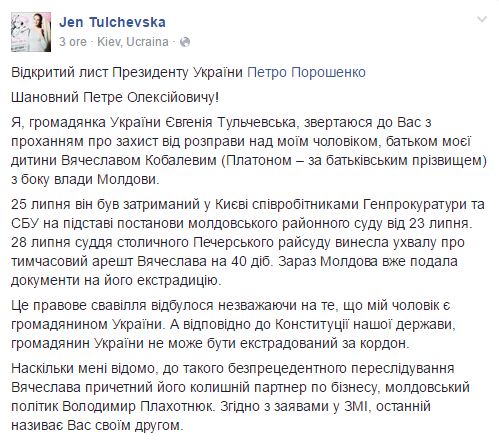 Jen Tulchevska
3 ore · Kiev, Ucraina ·

Відкритий лист Президенту України Петро Порошенко

Шановний Петре Олексійовичу!

Я, громадянка України Євгенія Тульчевська, звертаюся до Вас з проханням про захист від розправи над моїм чоловіком, батьком моєї дитини Вячеславом Кобалевим (Платоном – за батьківським прізвищем) з боку влади Молдови.

25 липня він був затриманий у Києві співробітниками Генпрокуратури та СБУ на підставі постанови молдовського районного суду від 23 липня. 28 липня суддя столичного Печерського райсуду винесла ухвалу про тимчасовий арешт Вячеслава на 40 діб. Зараз Молдова вже подала документи на його екстрадицію.

Це правове свавілля відбулося незважаючи на те, що мій чоловік є громадянином України. А відповідно до Конституції нашої держави, громадянин України не може бути екстрадований за кордон.

Наскільки мені відомо, до такого безпрецедентного переслідування Вячеслава причетний його колишній партнер по бізнесу, молдовський політик Володимир Плахотнюк. Згідно з заявами у ЗМІ, останній називає Вас своїм другом.